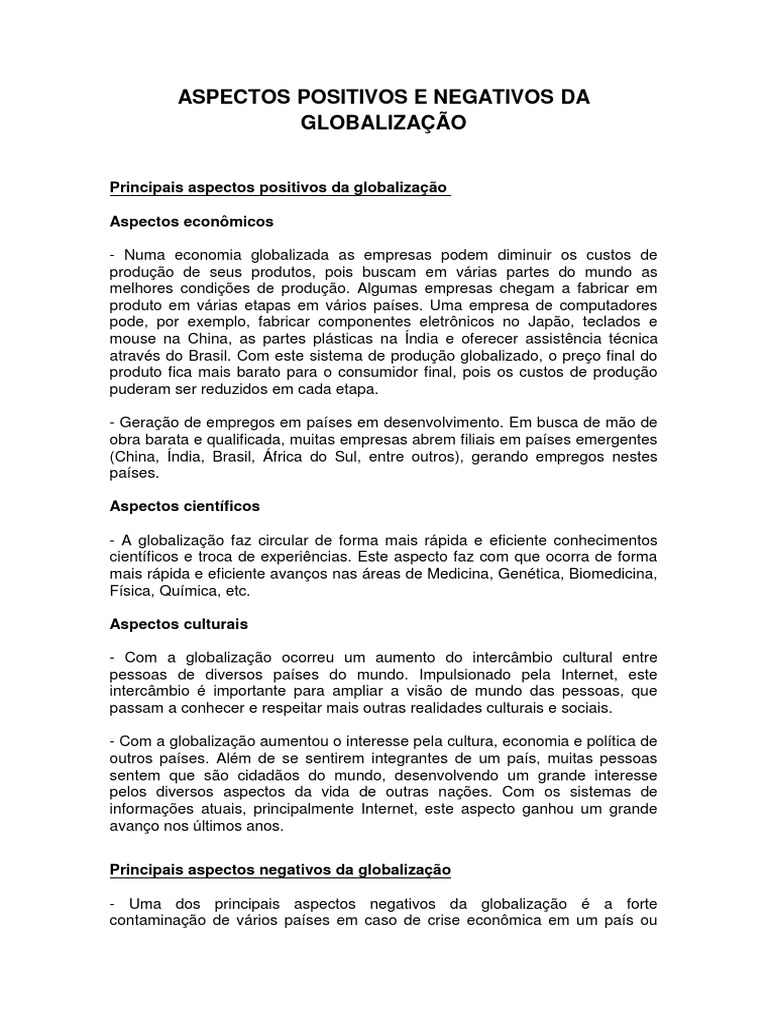 ASPECTOS POSITIVOS E NEGATIVOS DA GLOBALIZAÇÃO

Principais aspectos positivos da globalização

Aspectos econômicos

- Numa economia globalizada as empresas podem diminuir os custos de produção de seus produtos, pois buscam em várias partes do mundo as melhores condições de produção. Algumas empresas chegam a fabricar em produto em várias etapas em vários países. Uma empresa de computadores pode, por exemplo, fabricar componentes eletrônicos no Japão, teclados e mouse na China, as partes plásticas na Índia e oferecer assistência técnica através do Brasil. Com este sistema de produção globalizado, o preço final do produto fica mais barato para o consumidor final, pois os custos de produção puderam ser reduzidos em cada etapa.

- Geração de empregos em países em desenvolvimento. Em busca de mão de obra barata e qualificada, muitas empresas abrem filiais em países emergentes (China, Índia, Brasil, África do Sul, entre outros), gerando empregos nestes países.

Aspectos científicos

- A globalização faz circular de forma mais rápida e eficiente conhecimentos científicos e troca de experiências. Este aspecto faz com que ocorra de forma mais rápida e eficiente avanços nas áreas de Medicina, Genética, Biomedicina, Física, Química, etc.

Aspectos culturais

- Com a globalização ocorreu um aumento do intercâmbio cultural entre pessoas de diversos países do mundo. Impulsionado pela Internet, este intercâmbio é importante para ampliar a visão de mundo das pessoas, que passam a conhecer e respeitar mais outras realidades culturais e sociais.

- Com a globalização aumentou o interesse pela cultura, economia e política de outros países. Além de se sentirem integrantes de um país, muitas pessoas sentem que são cidadãos do mundo, desenvolvendo um grande interesse pelos diversos aspectos da vida de outras nações. Com os sistemas de informações atuais, principalmente Internet, este aspecto ganhou um grande avanço nos últimos anos.

Principais aspectos negativos da globalização

- Uma dos principais aspectos negativos da globalização é a forte contaminação de vários países em caso de crise econômica em um país ou